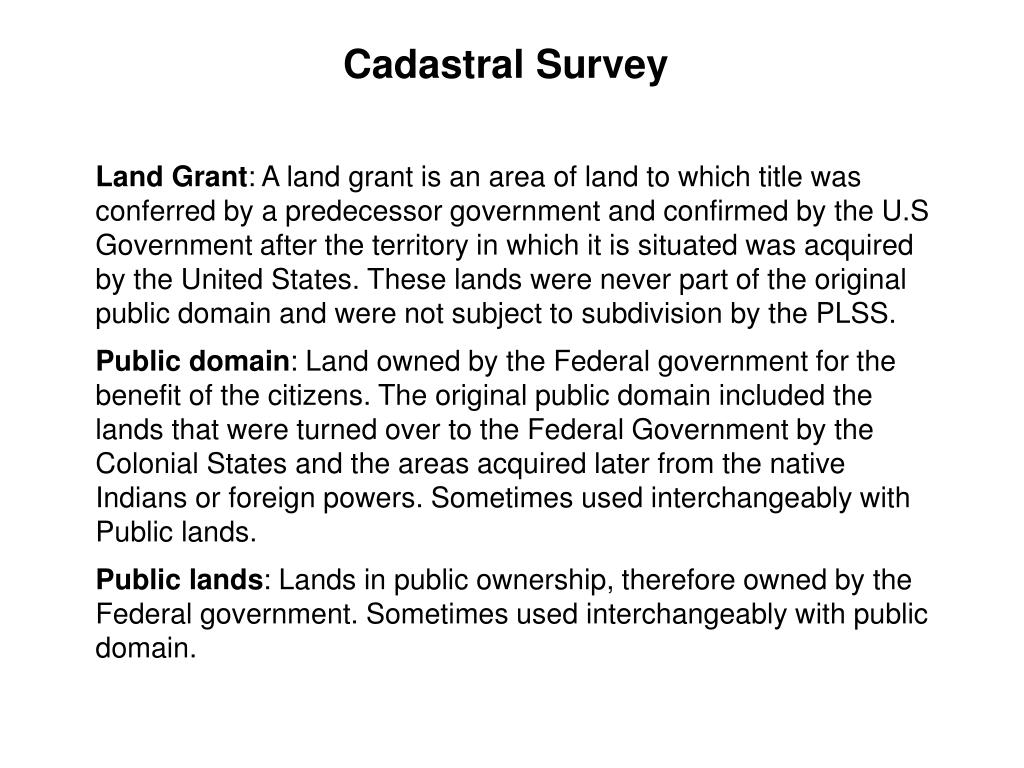 Cadastral Survey

Land Grant: A land grant is an area of land to which title was conferred by a predecessor government and confirmed by the U.S Government after the territory in which it is situated was acquired by the United States. These lands were never part of the original public domain and were not subject to subdivision by the PLSS.

Public domain: Land owned by the Federal government for the benefit of the citizens. The original public domain included the lands that were turned over to the Federal Government by the Colonial States and the areas acquired later from the native Indians or foreign powers. Sometimes used interchangeably with Public lands.

Public lands: Lands in public ownership, therefore owned by the Federal government. Sometimes used interchangeably with public domain.